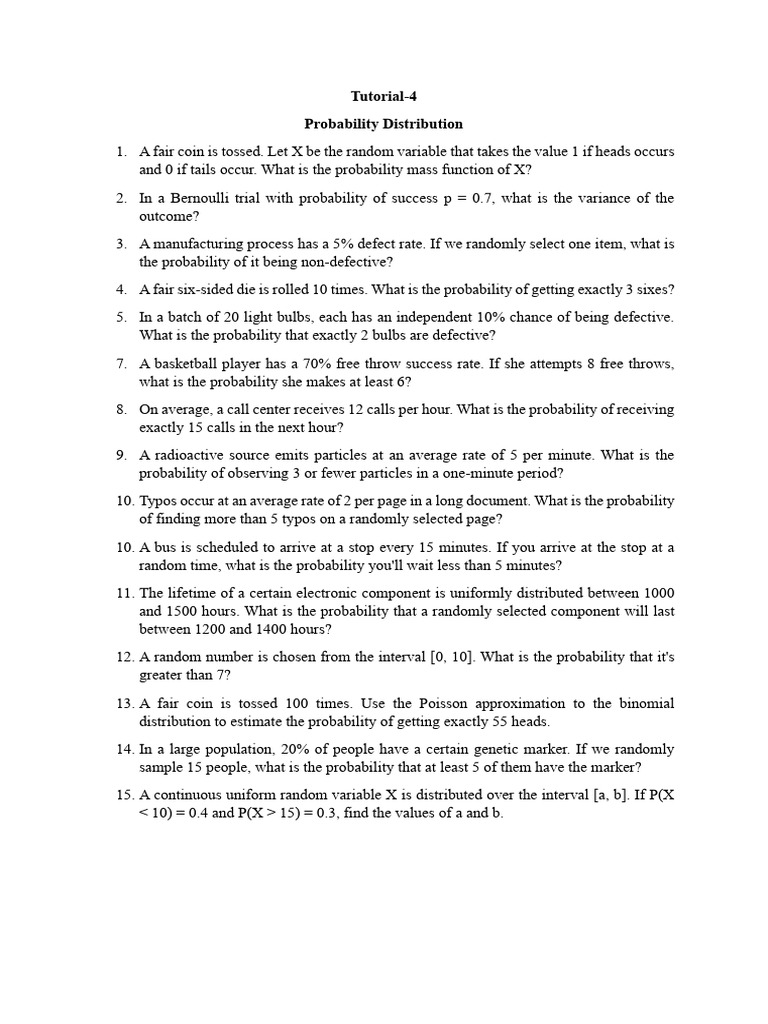 Tutorial-4

Probability Distribution

1. A fair coin is tossed. Let X be the random variable that takes the value 1 if heads occurs and 0 if tails occur. What is the probability mass function of X?

2. In a Bernoulli trial with probability of success p = 0.7, what is the variance of the outcome?

3. A manufacturing process has a 5% defect rate. If we randomly select one item, what is the probability of it being non-defective?

4. A fair six-sided die is rolled 10 times. What is the probability of getting exactly 3 sixes?

5. In a batch of 20 light bulbs, each has an independent 10% chance of being defective. What is the probability that exactly 2 bulbs are defective?

7. A basketball player has a 70% free throw success rate. If she attempts 8 free throws, what is the probability she makes at least 6?

8. On average, a call center receives 12 calls per hour. What is the probability of receiving exactly 15 calls in the next hour?

9. A radioactive source emits particles at an average rate of 5 per minute. What is the probability of observing 3 or fewer particles in a one-minute period?

10. Typos occur at an average rate of 2 per page in a long document. What is the probability of finding more than 5 typos on a randomly selected page?

10. A bus is scheduled to arrive at a stop every 15 minutes. If you arrive at the stop at a random time, what is the probability you'll wait less than 5 minutes?

11. The lifetime of a certain electronic component is uniformly distributed between 1000 and 1500 hours. What is the probability that a randomly selected component will last between 1200 and 1400 hours?

12. A random number is chosen from the interval [0, 10]. What is the probability that it's greater than 7?

13. A fair coin is tossed 100 times. Use the Poisson approximation to the binomial distribution to estimate the probability of getting exactly 55 heads.

14. In a large population, 20% of people have a certain genetic marker. If we randomly sample 15 people, what is the probability that at least 5 of them have the marker?

15. A continuous uniform random variable X is distributed over the interval [a, b]. If P(X < 10) = 0.4 and P(X > 15) = 0.3, find the values of a and b.